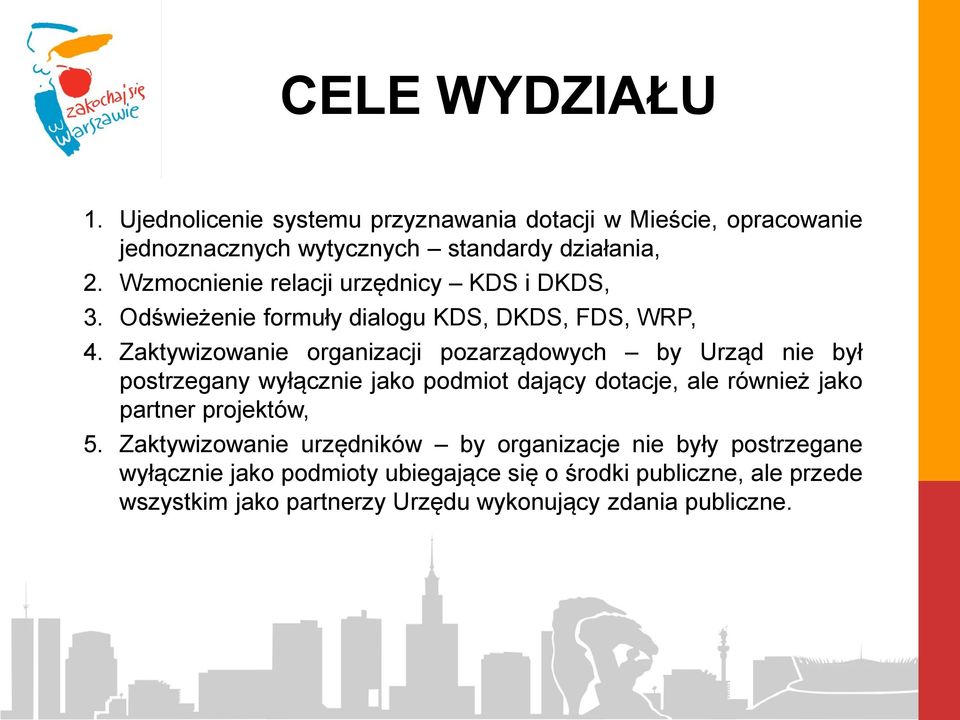 zakochaj się w Warszawie

CELE WYDZIAŁU

1. Ujednolicenie systemu przyznawania dotacji w Mieście, opracowanie jednoznacznych wytycznych – standardy działania,
2. Wzmocnienie relacji urzędnicy – KDS i DKDS,
3. Odświeżenie formuły dialogu KDS, DKDS, FDS, WRP,
4. Zaktywizowanie organizacji pozarządowych – by Urząd nie był postrzegany wyłącznie jako podmiot dający dotacje, ale również jako partner projektów,
5. Zaktywizowanie urzędników – by organizacje nie były postrzegane wyłącznie jako podmioty ubiegające się o środki publiczne, ale przede wszystkim jako partnerzy Urzędu wykonujący zdania publiczne.